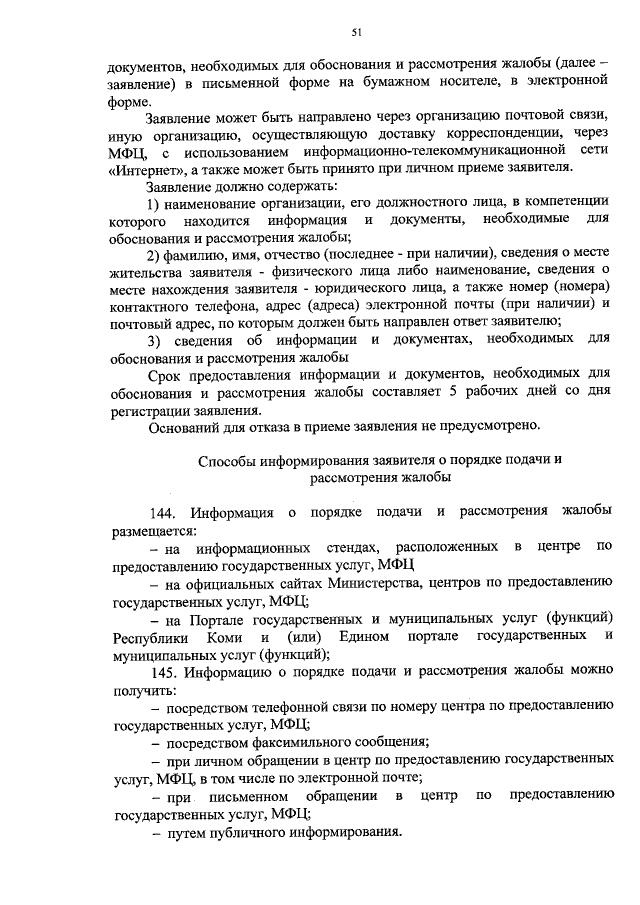 51

документов, необходимых для обоснования и рассмотрения жалобы (далее – заявление) в письменной форме на бумажном носителе, в электронной форме.

Заявление может быть направлено через организацию почтовой связи, иную организацию, осуществляющую доставку корреспонденции, через МФЦ, с использованием информационно-телекоммуникационной сети «Интернет», а также может быть принято при личном приеме заявителя.

Заявление должно содержать:

1) наименование организации, его должностного лица, в компетенции которого находится информация и документы, необходимые для обоснования и рассмотрения жалобы;

2) фамилию, имя, отчество (последнее - при наличии), сведения о месте жительства заявителя - физического лица либо наименование, сведения о месте нахождения заявителя - юридического лица, а также номер (номера) контактного телефона, адрес (адреса) электронной почты (при наличии) и почтовый адрес, по которым должен быть направлен ответ заявителю;

3) сведения об информации и документах, необходимых для обоснования и рассмотрения жалобы

Срок предоставления информации и документов, необходимых для обоснования и рассмотрения жалобы составляет 5 рабочих дней со дня регистрации заявления.

Оснований для отказа в приеме заявления не предусмотрено.

Способы информирования заявителя о порядке подачи и рассмотрения жалобы

144. Информация о порядке подачи и рассмотрения жалобы размещается:

– на информационных стендах, расположенных в центре по предоставлению государственных услуг, МФЦ

– на официальных сайтах Министерства, центров по предоставлению государственных услуг, МФЦ;

– на Портале государственных и муниципальных услуг (функций) Республики Коми и (или) Едином портале государственных и муниципальных услуг (функций);

145. Информацию о порядке подачи и рассмотрения жалобы можно получить:

– посредством телефонной связи по номеру центра по предоставлению государственных услуг, МФЦ;

– посредством факсимильного сообщения;

– при личном обращении в центр по предоставлению государственных услуг, МФЦ, в том числе по электронной почте;

– при письменном обращении в центр по предоставлению государственных услуг, МФЦ;

– путем публичного информирования.